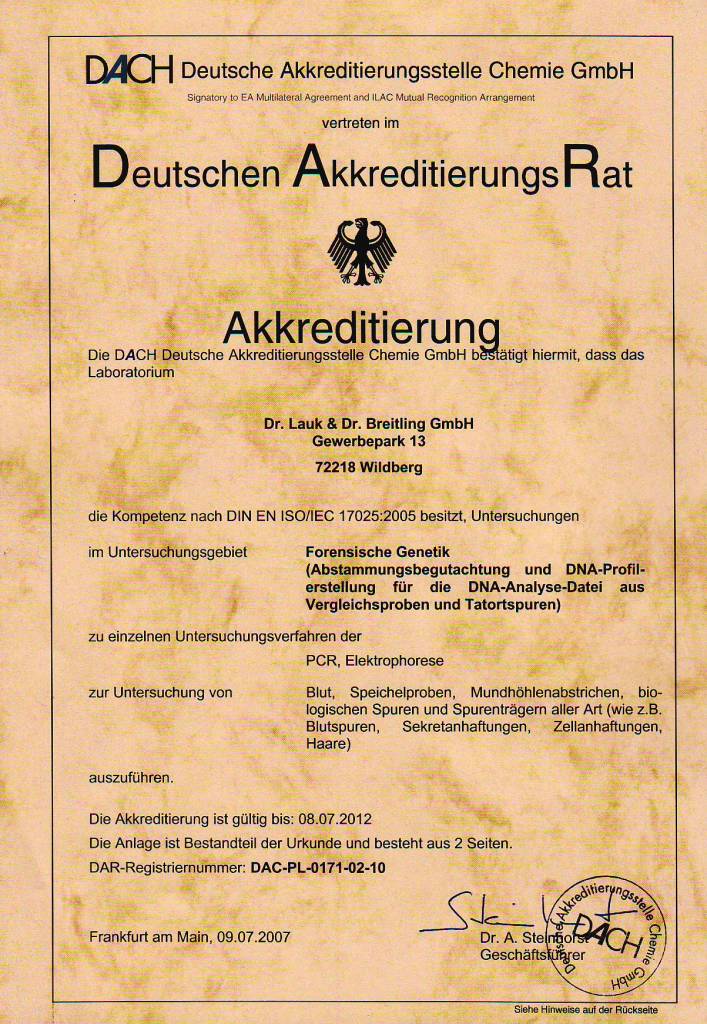 DACH Deutsche Akkreditierungsstelle Chemie GmbH

Signatory to EA Multilateral Agreement and ILAC Mutual Recognition Arrangement

vertreten im

Deutschen AkkreditierungsRat

Akkreditierung

Die DACH Deutsche Akkreditierungsstelle Chemie GmbH bestätigt hiermit, dass das Laboratorium

Dr. Lauk & Dr. Breitling GmbH
Gewerbepark 13
72218 Wildberg

die Kompetenz nach DIN EN ISO/IEC 17025:2005 besitzt, Untersuchungen

im Untersuchungsgebiet

Forensische Genetik (Abstammungsbegutachtung und DNA-Profilerstellung für die DNA-Analyse-Datei aus Vergleichsproben und Tatortspuren)

zu einzelnen Untersuchungsverfahren der

PCR, Elektrophorese

zur Untersuchung von

Blut, Speichelproben, Mundhöhlenabstrichen, biologischen Spuren und Spurenträgern aller Art (wie z.B. Blutspuren, Sekretanhaftungen, Zellanhaftungen, Haare)

auszuführen.

Die Akkreditierung ist gültig bis: 08.07.2012

Die Anlage ist Bestandteil der Urkunde und besteht aus 2 Seiten.

DAR-Registriernummer: DAC-PL-0171-02-10

Frankfurt am Main, 09.07.2007

Dr. A. Steinhorst
Geschäftsführer

Deutsche Akkreditierungsstelle Chemie GmbH DACH

Siehe Hinweise auf der Rückseite